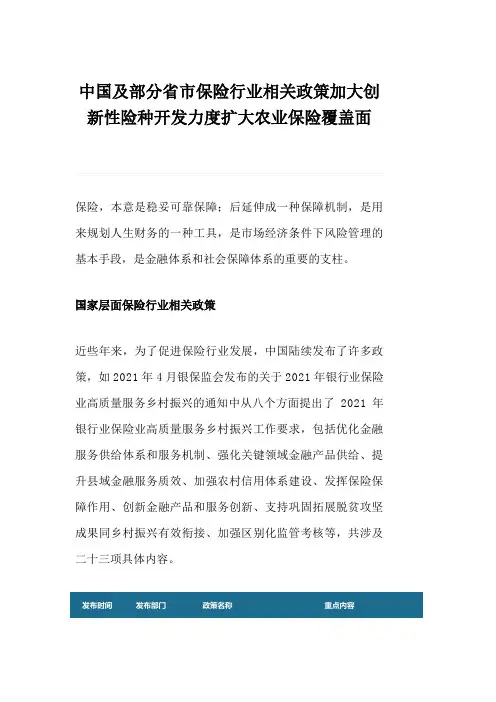 中国及部分省市保险行业相关政策加大创新性险种开发力度扩大农业保险覆盖面

保险，本意是稳妥可靠保障；后延伸成一种保障机制，是用来规划人生财务的一种工具，是市场经济条件下风险管理的基本手段，是金融体系和社会保障体系的重要的支柱。

国家层面保险行业相关政策

近些年来，为了促进保险行业发展，中国陆续发布了许多政策，如 2021 年 4 月银保监会发布的关于 2021 年银行业保险业高质量服务乡村振兴的通知中从八个方面提出了 2021 年银行业保险业高质量服务乡村振兴工作要求，包括优化金融服务供给体系和服务机制、强化关键领域金融产品供给、提升县域金融服务质效、加强农村信用体系建设、发挥保险保障作用、创新金融产品和服务创新、支持巩固拓展脱贫攻坚成果同乡村振兴有效衔接、加强区别化监管考核等，共涉及二十三项具体内容。

| 发布时间 | 发布部门 | 政策名称 | 重点内容 |
|---|---|---|---|